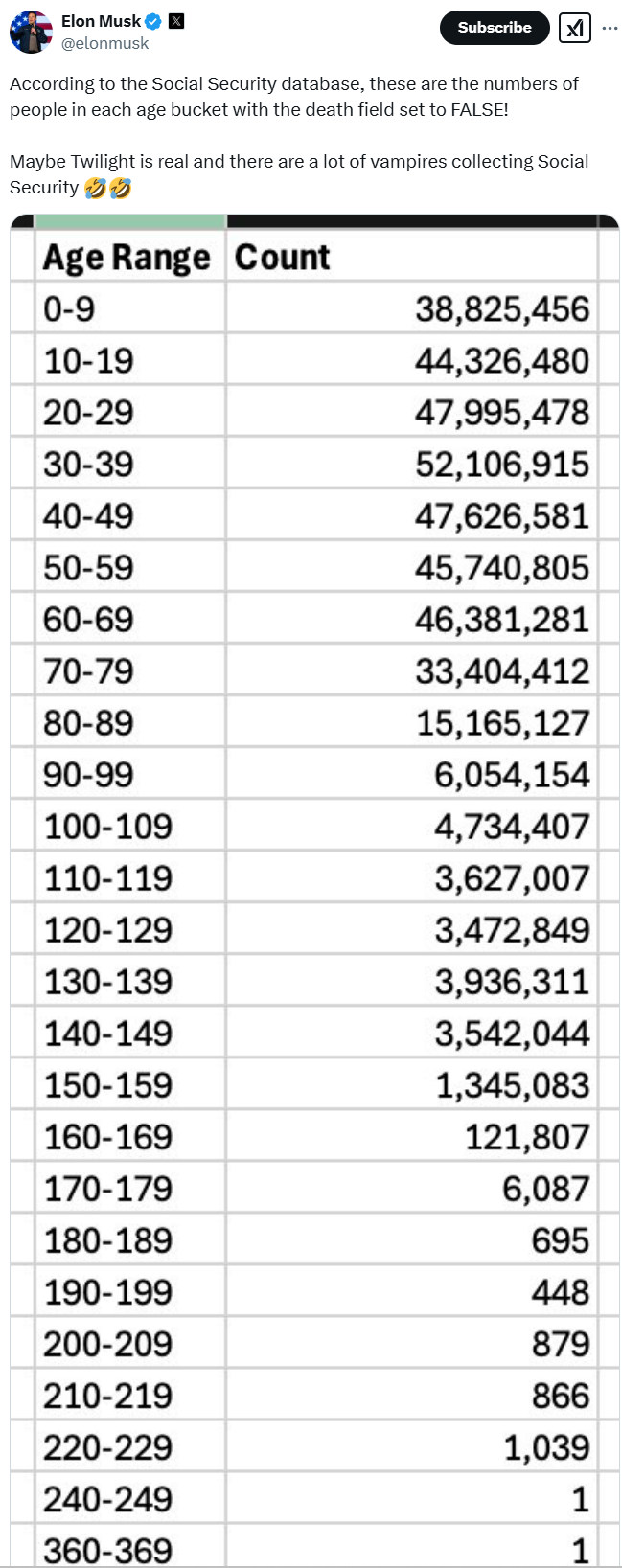 Elon Musk
@elonmusk

Subscribe

According to the Social Security database, these are the numbers of people in each age bucket with the death field set to FALSE!

Maybe Twilight is real and there are a lot of vampires collecting Social Security 🤣🤣

| Age Range | Count |
|---|---|
| 0-9 | 38,825,456 |
| 10-19 | 44,326,480 |
| 20-29 | 47,995,478 |
| 30-39 | 52,106,915 |
| 40-49 | 47,626,581 |
| 50-59 | 45,740,805 |
| 60-69 | 46,381,281 |
| 70-79 | 33,404,412 |
| 80-89 | 15,165,127 |
| 90-99 | 6,054,154 |
| 100-109 | 4,734,407 |
| 110-119 | 3,627,007 |
| 120-129 | 3,472,849 |
| 130-139 | 3,936,311 |
| 140-149 | 3,542,044 |
| 150-159 | 1,345,083 |
| 160-169 | 121,807 |
| 170-179 | 6,087 |
| 180-189 | 695 |
| 190-199 | 448 |
| 200-209 | 879 |
| 210-219 | 866 |
| 220-229 | 1,039 |
| 240-249 | 1 |
| 360-369 | 1 |